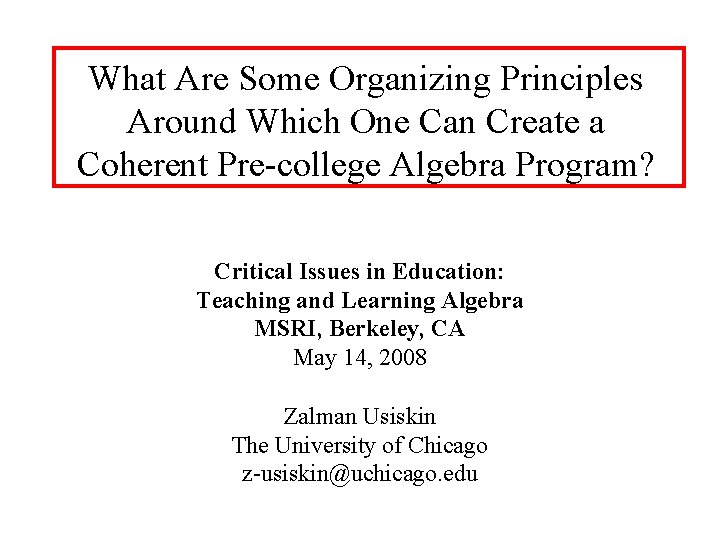 What Are Some Organizing Principles Around Which One Can Create a Coherent Pre-college Algebra Program?

Critical Issues in Education:
Teaching and Learning Algebra
MSRI, Berkeley, CA
May 14, 2008

Zalman Usiskin
The University of Chicago
z-usiskin@uchicago.edu